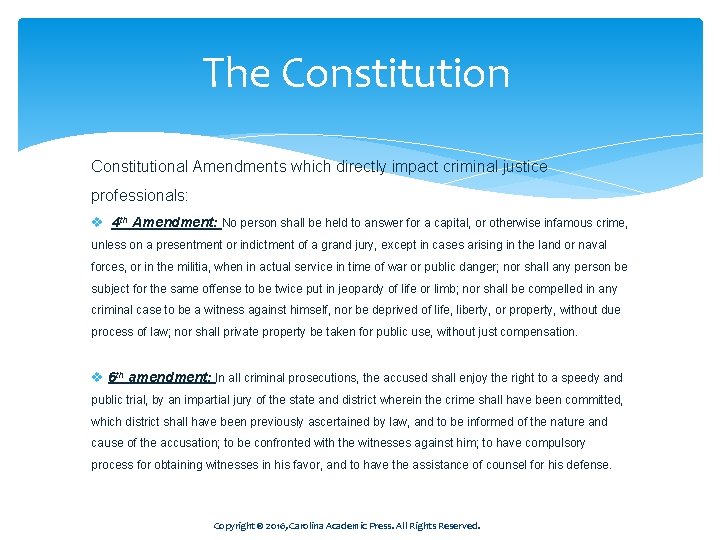 The Constitution

Constitutional Amendments which directly impact criminal justice professionals:

❖ 4th Amendment: No person shall be held to answer for a capital, or otherwise infamous crime, unless on a presentment or indictment of a grand jury, except in cases arising in the land or naval forces, or in the militia, when in actual service in time of war or public danger; nor shall any person be subject for the same offense to be twice put in jeopardy of life or limb; nor shall be compelled in any criminal case to be a witness against himself, nor be deprived of life, liberty, or property, without due process of law; nor shall private property be taken for public use, without just compensation.

❖ 6th amendment: In all criminal prosecutions, the accused shall enjoy the right to a speedy and public trial, by an impartial jury of the state and district wherein the crime shall have been committed, which district shall have been previously ascertained by law, and to be informed of the nature and cause of the accusation; to be confronted with the witnesses against him; to have compulsory process for obtaining witnesses in his favor, and to have the assistance of counsel for his defense.

Copyright © 2016, Carolina Academic Press. All Rights Reserved.